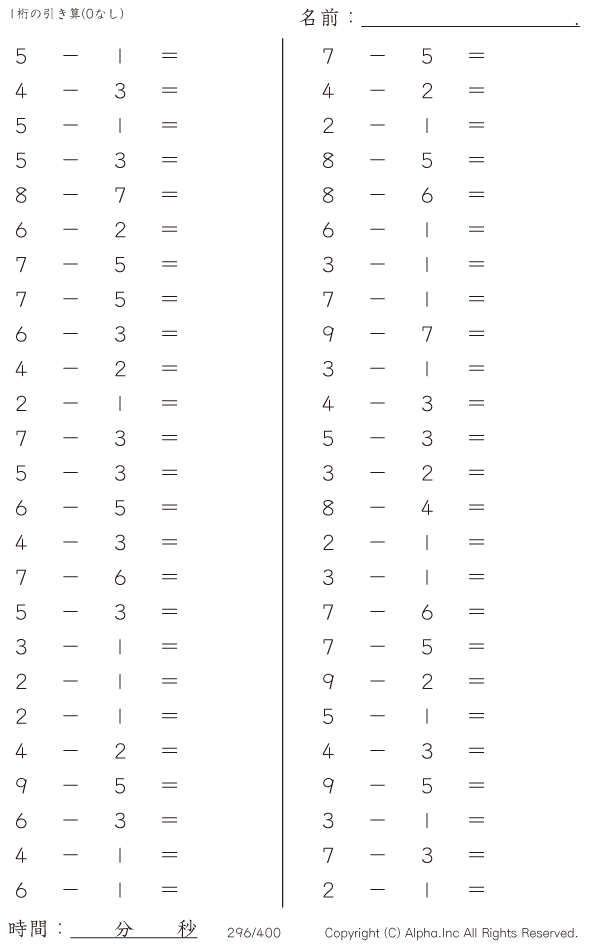 1桁の引き算(0なし)

名前：____.

$5 - 1 =$
$4 - 3 =$
$5 - 1 =$
$5 - 3 =$
$8 - 7 =$
$6 - 2 =$
$7 - 5 =$
$7 - 5 =$
$6 - 3 =$
$4 - 2 =$
$2 - 1 =$
$7 - 3 =$
$5 - 3 =$
$6 - 5 =$
$4 - 3 =$
$7 - 6 =$
$5 - 3 =$
$3 - 1 =$
$2 - 1 =$
$2 - 1 =$
$4 - 2 =$
$9 - 5 =$
$6 - 3 =$
$4 - 1 =$
$6 - 1 =$

$7 - 5 =$
$4 - 2 =$
$2 - 1 =$
$8 - 5 =$
$8 - 6 =$
$6 - 1 =$
$3 - 1 =$
$7 - 1 =$
$9 - 7 =$
$3 - 1 =$
$4 - 3 =$
$5 - 3 =$
$3 - 2 =$
$8 - 4 =$
$2 - 1 =$
$3 - 1 =$
$7 - 6 =$
$7 - 5 =$
$9 - 2 =$
$5 - 1 =$
$4 - 3 =$
$9 - 5 =$
$3 - 1 =$
$7 - 3 =$
$2 - 1 =$

時間：____分____秒 296/400 Copyright (C) Alpha.Inc All Rights Reserved.